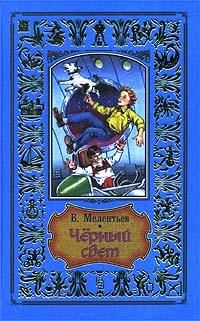 В. Мелентьев

Чёрный свет